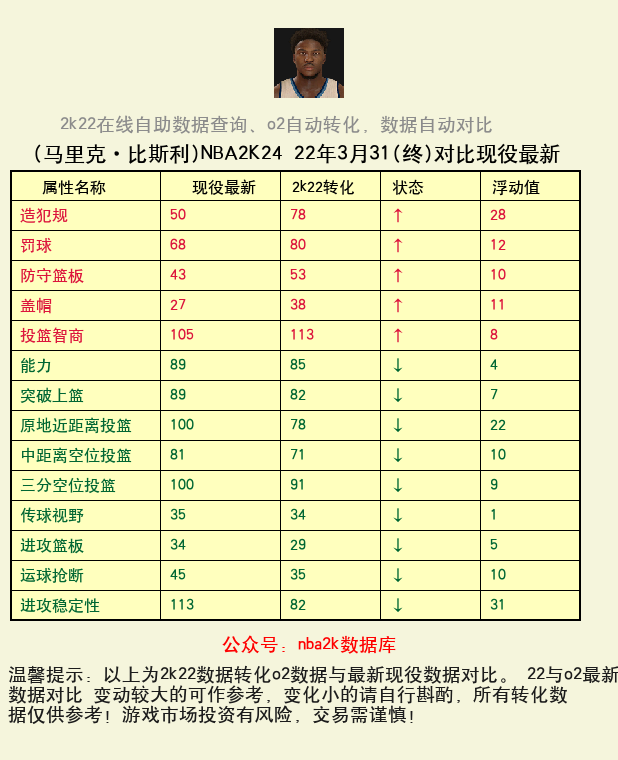 2k22在线自助数据查询、o2自动转化，数据自动对比

(马里克·比斯利)NBA2K24 22年3月31(终)对比现役最新

| 属性名称 | 现役最新 | 2k22转化 | 状态 | 浮动值 |
|---|---|---|---|---|
| 造犯规 | 50 | 78 | ↑ | 28 |
| 罚球 | 68 | 80 | ↑ | 12 |
| 防守篮板 | 43 | 53 | ↑ | 10 |
| 盖帽 | 27 | 38 | ↑ | 11 |
| 投篮智商 | 105 | 113 | ↑ | 8 |
| 能力 | 89 | 85 | ↓ | 4 |
| 突破上篮 | 89 | 82 | ↓ | 7 |
| 原地近距离投篮 | 100 | 78 | ↓ | 22 |
| 中距离空位投篮 | 81 | 71 | ↓ | 10 |
| 三分空位投篮 | 100 | 91 | ↓ | 9 |
| 传球视野 | 35 | 34 | ↓ | 1 |
| 进攻篮板 | 34 | 29 | ↓ | 5 |
| 运球抢断 | 45 | 35 | ↓ | 10 |
| 进攻稳定性 | 113 | 82 | ↓ | 31 |

公众号：nba2k数据库

温馨提示：以上为2k22数据转化o2数据与最新现役数据对比。 22与o2最新数据对比 变动较大的可作参考，变化小的请自行斟酌，所有转化数据仅供参考！游戏市场投资有风险，交易需谨慎！